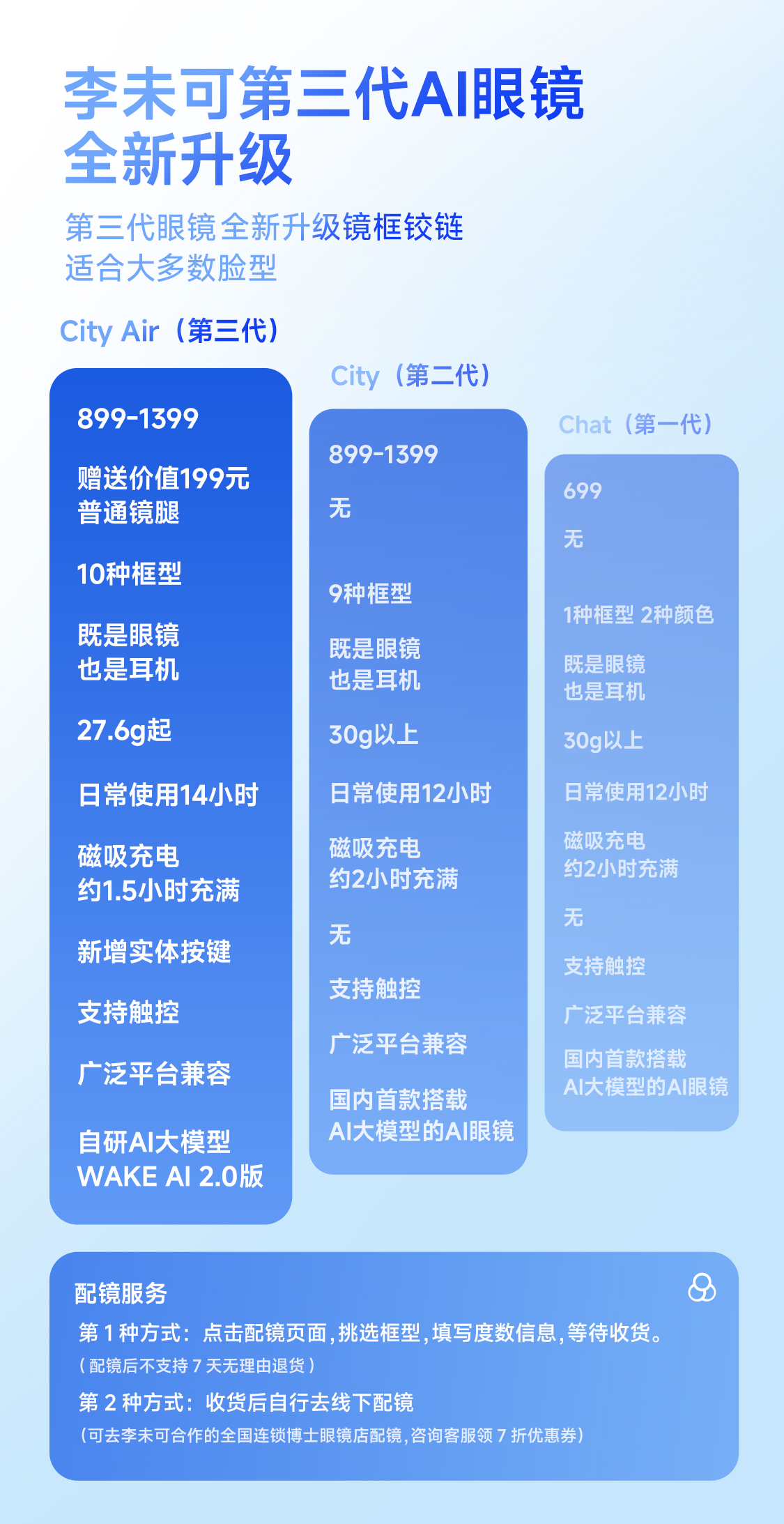 李未可第三代AI眼镜
全新升级

第三代眼镜全新升级镜框铰链
适合大多数脸型

City Air（第三代）

899-1399

赠送价值199元
普通镜腿

10种框型

既是眼镜
也是耳机

27.6g起

日常使用14小时

磁吸充电
约1.5小时充满

新增实体按键

支持触控

广泛平台兼容

自研AI大模型
WAKE AI 2.0版

City（第二代）

899-1399

无

9种框型

既是眼镜
也是耳机

30g以上

日常使用12小时

磁吸充电
约2小时充满

无

支持触控

广泛平台兼容

国内首款搭载
AI大模型的AI眼镜

Chat（第一代）

699

无

1种框型 2种颜色

既是眼镜
也是耳机

30g以上

日常使用12小时

磁吸充电
约2小时充满

无

支持触控

广泛平台兼容

国内首款搭载
AI大模型的AI眼镜

配镜服务

第1种方式：点击配镜页面，挑选框型，填写度数信息，等待收货。
（配镜后不支持7天无理由退货）

第2种方式：收货后自行去线下配镜
（可去李未可合作的全国连锁博士眼镜店配镜，咨询客服领7折优惠券）